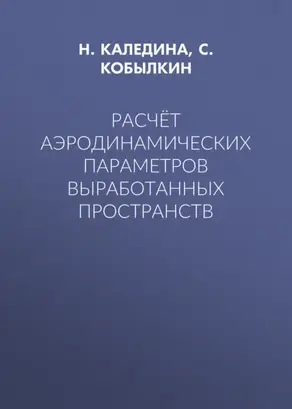 Н. КАЛЕДИНА, С. КОБЫЛКИН

РАСЧЁТ АЭРОДИНАМИЧЕСКИХ ПАРАМЕТРОВ ВЫРАБОТАННЫХ ПРОСТРАНСТВ